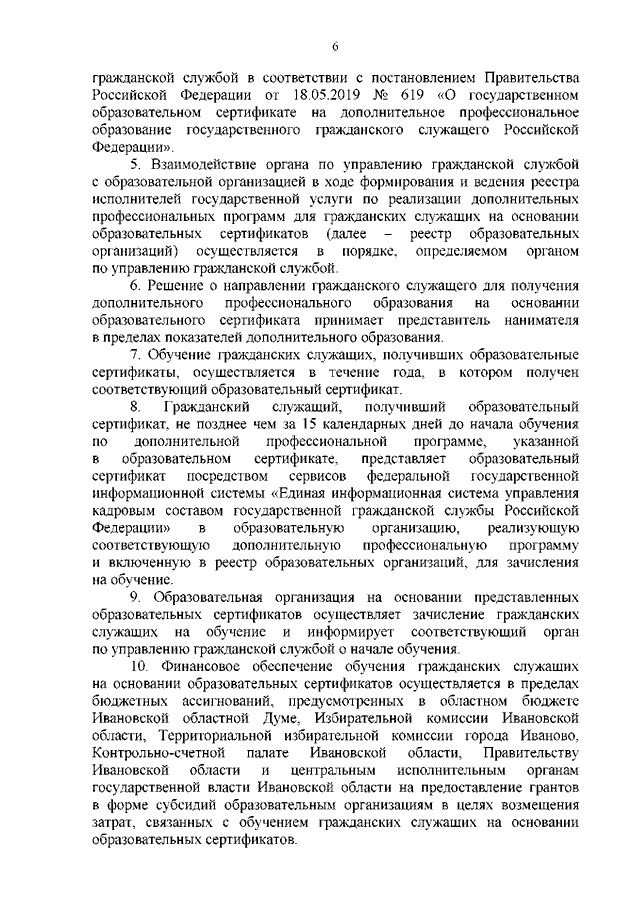 6

гражданской службой в соответствии с постановлением Правительства Российской Федерации от 18.05.2019 № 619 «О государственном образовательном сертификате на дополнительное профессиональное образование государственного гражданского служащего Российской Федерации».

5. Взаимодействие органа по управлению гражданской службой с образовательной организацией в ходе формирования и ведения реестра исполнителей государственной услуги по реализации дополнительных профессиональных программ для гражданских служащих на основании образовательных сертификатов (далее – реестр образовательных организаций) осуществляется в порядке, определяемом органом по управлению гражданской службой.

6. Решение о направлении гражданского служащего для получения дополнительного профессионального образования на основании образовательного сертификата принимает представитель нанимателя в пределах показателей дополнительного образования.

7. Обучение гражданских служащих, получивших образовательные сертификаты, осуществляется в течение года, в котором получен соответствующий образовательный сертификат.

8. Гражданский служащий, получивший образовательный сертификат, не позднее чем за 15 календарных дней до начала обучения по дополнительной профессиональной программе, указанной в образовательном сертификате, представляет образовательный сертификат посредством сервисов федеральной государственной информационной системы «Единая информационная система управления кадровым составом государственной гражданской службы Российской Федерации» в образовательную организацию, реализующую соответствующую дополнительную профессиональную программу и включенную в реестр образовательных организаций, для зачисления на обучение.

9. Образовательная организация на основании представленных образовательных сертификатов осуществляет зачисление гражданских служащих на обучение и информирует соответствующий орган по управлению гражданской службой о начале обучения.

10. Финансовое обеспечение обучения гражданских служащих на основании образовательных сертификатов осуществляется в пределах бюджетных ассигнований, предусмотренных в областном бюджете Ивановской областной Думе, Избирательной комиссии Ивановской области, Территориальной избирательной комиссии города Иваново, Контрольно-счетной палате Ивановской области, Правительству Ивановской области и центральным исполнительным органам государственной власти Ивановской области на предоставление грантов в форме субсидий образовательным организациям в целях возмещения затрат, связанных с обучением гражданских служащих на основании образовательных сертификатов.